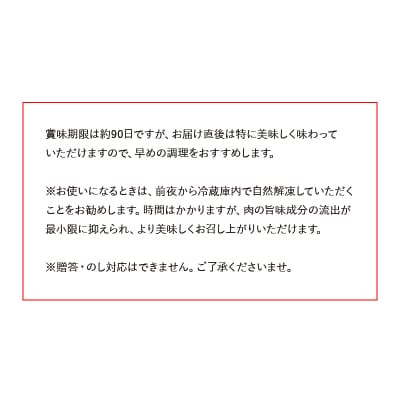 賞味期限は約90日ですが、お届け直後は特に美味しく味わっていただけますので、早めの調理をおすすめします。

※お使いになるときは、前夜から冷蔵庫内で自然解凍していただくことをお勧めします。時間はかかりますが、肉の旨味成分の流出が最小限に抑えられ、より美味しくお召し上がりいただけます。

※贈答・のし対応はできません。ご了承くださいませ。